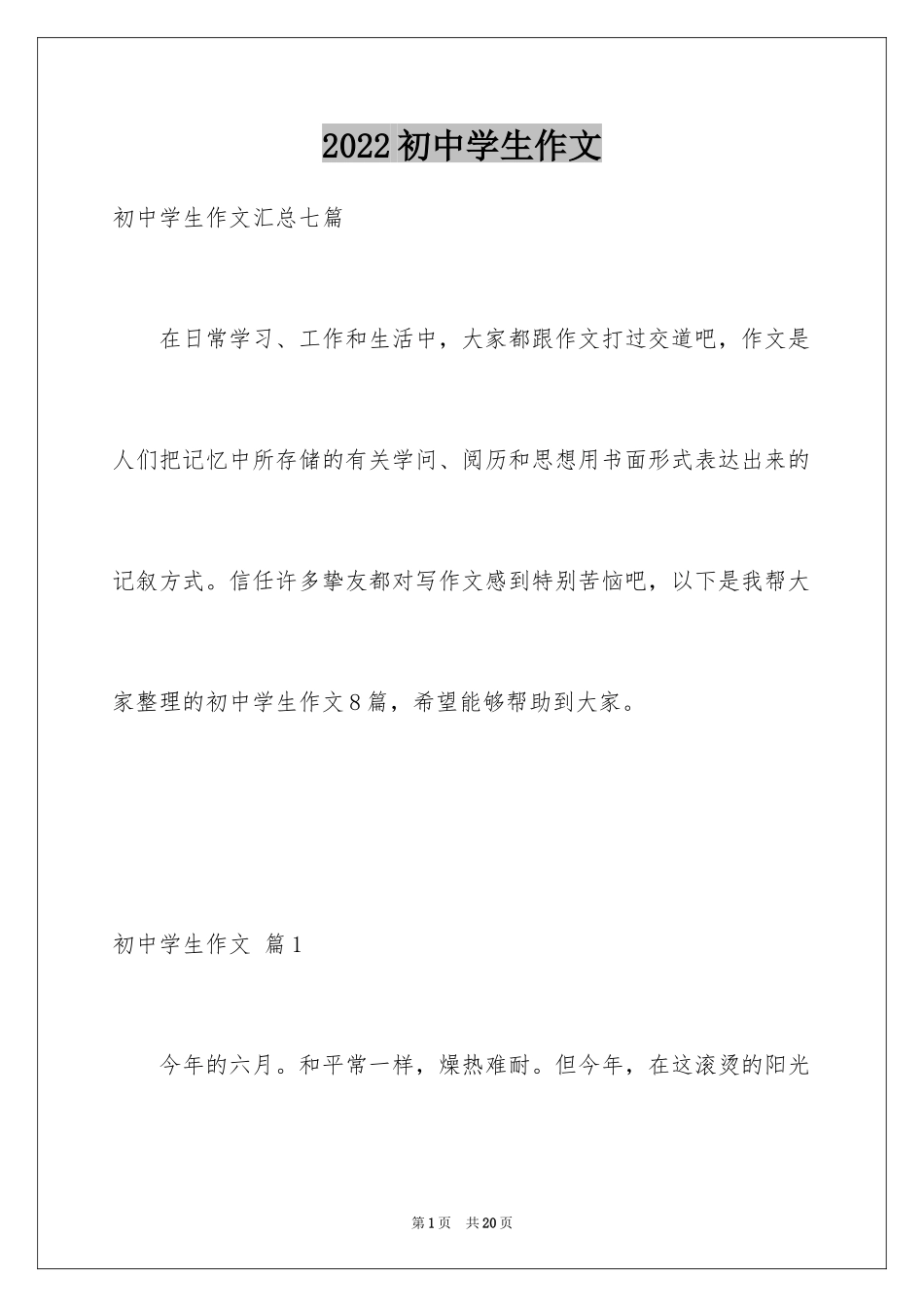 2022初中学生作文

初中学生作文汇总七篇

在日常学习、工作和生活中，大家都跟作文打过交道吧，作文是人们把记忆中所存储的有关学问、阅历和思想用书面形式表达出来的记叙方式。信任许多挚友都对写作文感到特别苦恼吧，以下是我帮大家整理的初中学生作文8篇，希望能够帮助到大家。

初中学生作文 篇1

今年的六月。和平常一样，燥热难耐。但今年，在这滚烫的阳光

第1页 共20页